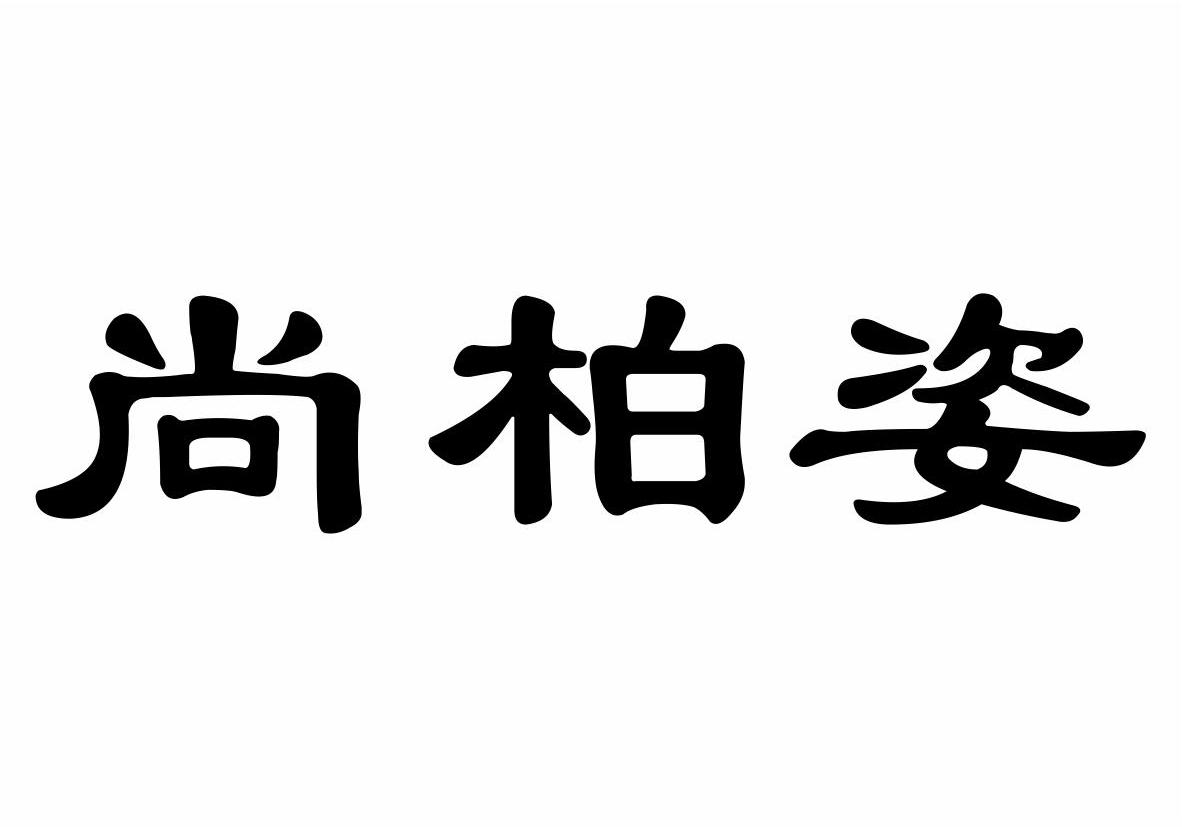 尚柏姿